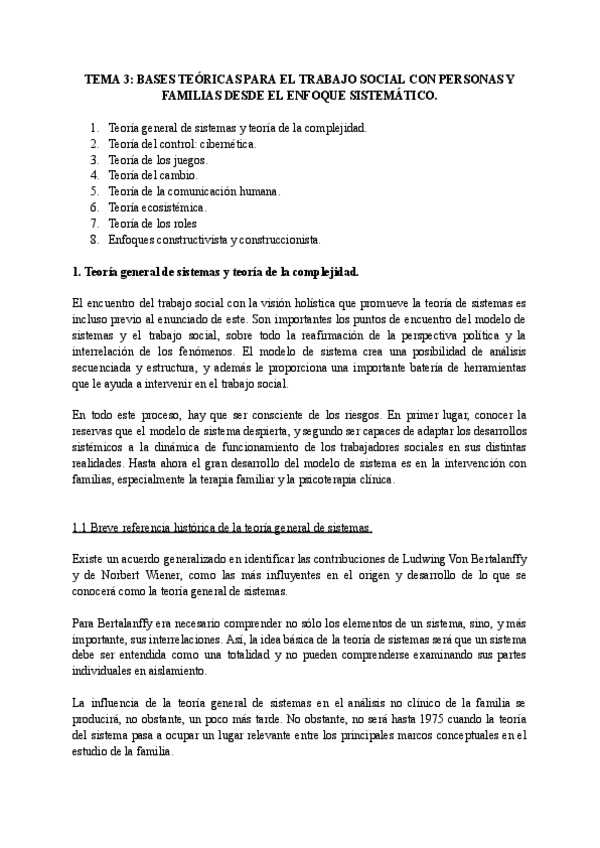 TEMA 3: BASES TEÓRICAS PARA EL TRABAJO SOCIAL CON PERSONAS Y FAMILIAS DESDE EL ENFOQUE SISTEMÁTICO.

1. Teoría general de sistemas y teoría de la complejidad.
2. Teoría del control: cibernética.
3. Teoría de los juegos.
4. Teoría del cambio.
5. Teoría de la comunicación humana.
6. Teoría ecosistémica.
7. Teoría de los roles
8. Enfoques constructivista y construccionista.

1. Teoría general de sistemas y teoría de la complejidad.

El encuentro del trabajo social con la visión holística que promueve la teoría de sistemas es incluso previo al enunciado de este. Son importantes los puntos de encuentro del modelo de sistemas y el trabajo social, sobre todo la reafirmación de la perspectiva política y la interrelación de los fenómenos. El modelo de sistema crea una posibilidad de análisis secuenciada y estructura, y además le proporciona una importante batería de herramientas que le ayuda a intervenir en el trabajo social.

En todo este proceso, hay que ser consciente de los riesgos. En primer lugar, conocer la reservas que el modelo de sistema despierta, y segundo ser capaces de adaptar los desarrollos sistémicos a la dinámica de funcionamiento de los trabajadores sociales en sus distintas realidades. Hasta ahora el gran desarrollo del modelo de sistema es en la intervención con familias, especialmente la terapia familiar y la psicoterapia clínica.

1.1 Breve referencia histórica de la teoría general de sistemas.

Existe un acuerdo generalizado en identificar las contribuciones de Ludwing Von Bertalanffy y de Norbert Wiener, como las más influyentes en el origen y desarrollo de lo que se conocerá como la teoría general de sistemas.

Para Bertalanffy era necesario comprender no sólo los elementos de un sistema, sino, y más importante, sus interrelaciones. Así, la idea básica de la teoría de sistemas será que un sistema debe ser entendida como una totalidad y no pueden comprenderse examinando sus partes individuales en aislamiento.

La influencia de la teoría general de sistemas en el análisis no clínico de la familia se producirá, no obstante, un poco más tarde. No obstante, no será hasta 1975 cuando la teoría del sistema pasa a ocupar un lugar relevante entre los principales marcos conceptuales en el estudio de la familia.